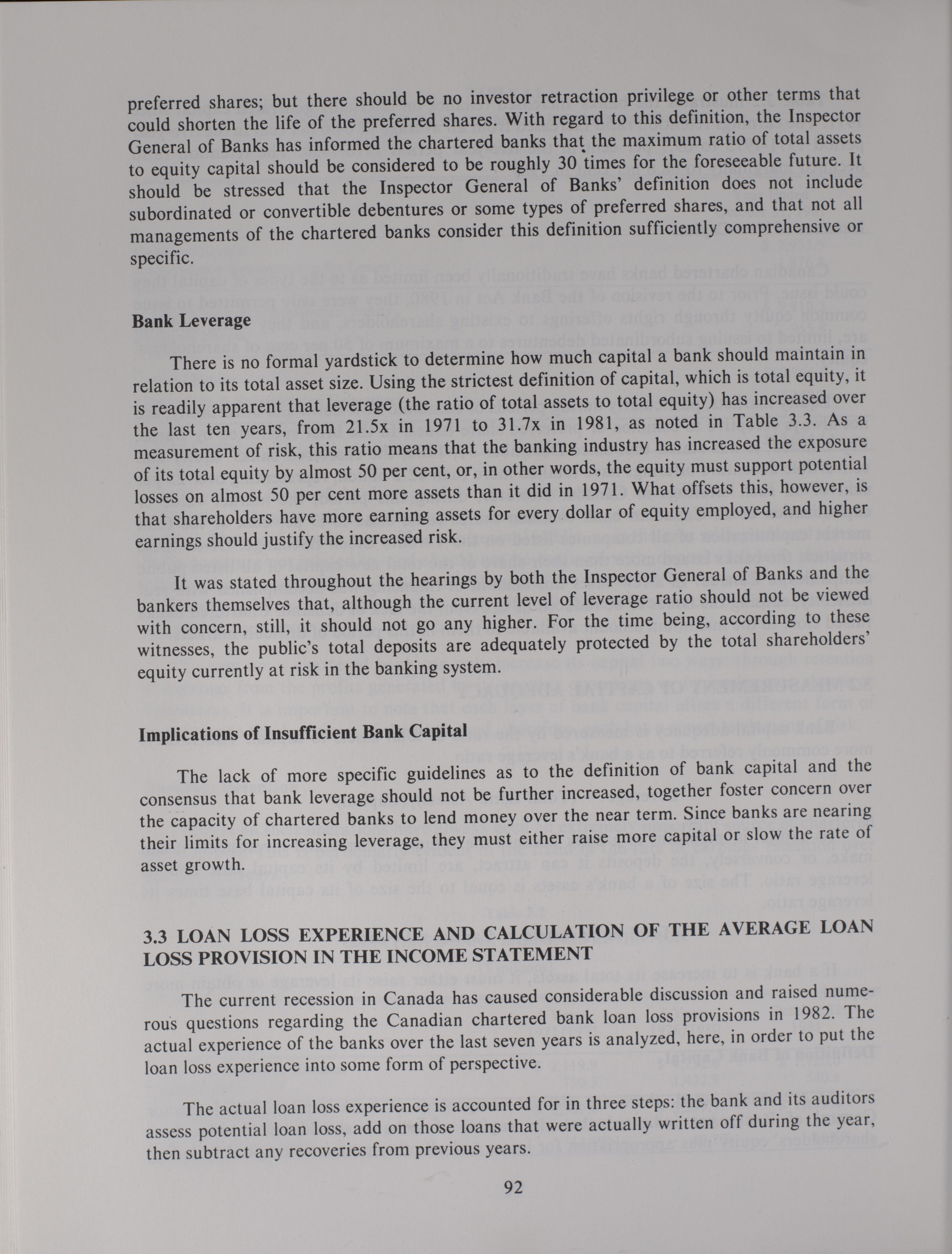 preferred shares; but there should be no investor retraction privilege or other terms that could shorten the life of the preferred shares. With regard to this definition, the Inspector General of Banks has informed the chartered banks that the maximum ratio of total assets to equity capital should be considered to be roughly 30 times for the foreseeable future. It should be stressed that the Inspector General of Banks' definition does not include subordinated or convertible debentures or some types of preferred shares, and that not all managements of the chartered banks consider this definition sufficiently comprehensive or specific.

Bank Leverage

There is no formal yardstick to determine how much capital a bank should maintain in relation to its total asset size. Using the strictest definition of capital, which is total equity, it is readily apparent that leverage (the ratio of total assets to total equity) has increased over the last ten years, from 21.5x in 1971 to 31.7x in 1981, as noted in Table 3.3. As a measurement of risk, this ratio means that the banking industry has increased the exposure of its total equity by almost 50 per cent, or, in other words, the equity must support potential losses on almost 50 per cent more assets than it did in 1971. What offsets this, however, is that shareholders have more earning assets for every dollar of equity employed, and higher earnings should justify the increased risk.

It was stated throughout the hearings by both the Inspector General of Banks and the bankers themselves that, although the current level of leverage ratio should not be viewed with concern, still, it should not go any higher. For the time being, according to these witnesses, the public's total deposits are adequately protected by the total shareholders' equity currently at risk in the banking system.

Implications of Insufficient Bank Capital

The lack of more specific guidelines as to the definition of bank capital and the consensus that bank leverage should not be further increased, together foster concern over the capacity of chartered banks to lend money over the near term. Since banks are nearing their limits for increasing leverage, they must either raise more capital or slow the rate of asset growth.

3.3 LOAN LOSS EXPERIENCE AND CALCULATION OF THE AVERAGE LOAN LOSS PROVISION IN THE INCOME STATEMENT

The current recession in Canada has caused considerable discussion and raised numerous questions regarding the Canadian chartered bank loan loss provisions in 1982. The actual experience of the banks over the last seven years is analyzed, here, in order to put the loan loss experience into some form of perspective.

The actual loan loss experience is accounted for in three steps: the bank and its auditors assess potential loan loss, add on those loans that were actually written off during the year, then subtract any recoveries from previous years.

92